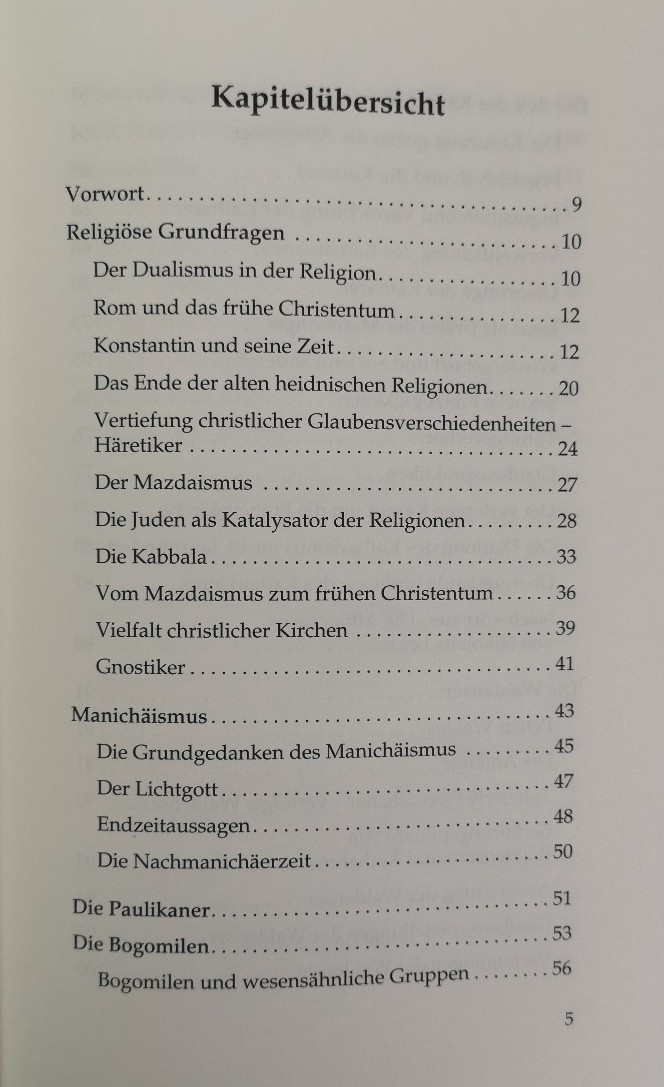 Kapitelübersicht

Vorwort 9
Religiöse Grundfragen 10
Der Dualismus in der Religion 10
Rom und das frühe Christentum 12
Konstantin und seine Zeit 12
Das Ende der alten heidnischen Religionen 20
Vertiefung christlicher Glaubensverschiedenheiten – Häretiker 24
Der Mazdaismus 27
Die Juden als Katalysator der Religionen 28
Die Kabbala 33
Vom Mazdaismus zum frühen Christentum 36
Vielfalt christlicher Kirchen 39
Gnostiker 41

Manichäismus 43
Die Grundgedanken des Manichäismus 45
Der Lichtgott 47
Endzeitaussagen 48
Die Nachmanichäerzeit 50

Die Paulikaner 51
Die Bogomilen 53
Bogomilen und wesensähnliche Gruppen 56

5